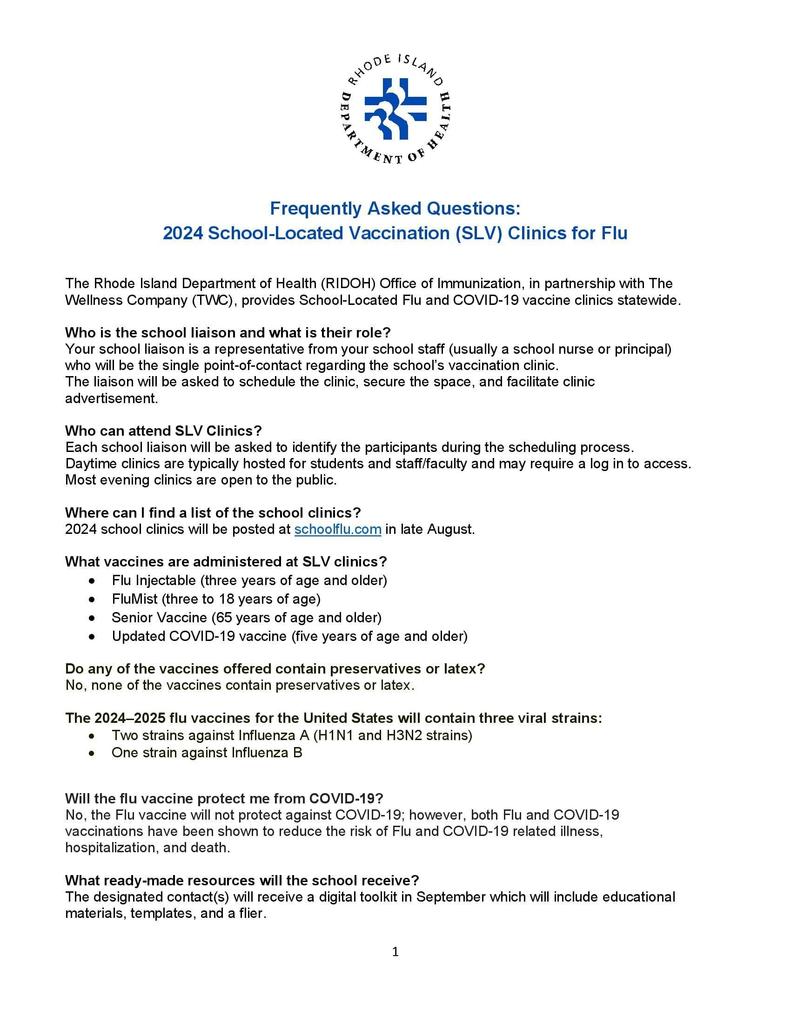 RHODE ISLAND DEPARTMENT OF HEALTH

Frequently Asked Questions:
2024 School-Located Vaccination (SLV) Clinics for Flu

The Rhode Island Department of Health (RIDOH) Office of Immunization, in partnership with The Wellness Company (TWC), provides School-Located Flu and COVID-19 vaccine clinics statewide.

Who is the school liaison and what is their role?
Your school liaison is a representative from your school staff (usually a school nurse or principal) who will be the single point-of-contact regarding the school's vaccination clinic.
The liaison will be asked to schedule the clinic, secure the space, and facilitate clinic advertisement.

Who can attend SLV Clinics?
Each school liaison will be asked to identify the participants during the scheduling process.
Daytime clinics are typically hosted for students and staff/faculty and may require a log in to access.
Most evening clinics are open to the public.

Where can I find a list of the school clinics?
2024 school clinics will be posted at schoolflu.com in late August.

What vaccines are administered at SLV clinics?
• Flu Injectable (three years of age and older)
• FluMist (three to 18 years of age)
• Senior Vaccine (65 years of age and older)
• Updated COVID-19 vaccine (five years of age and older)

Do any of the vaccines offered contain preservatives or latex?
No, none of the vaccines contain preservatives or latex.

The 2024–2025 flu vaccines for the United States will contain three viral strains:
• Two strains against Influenza A (H1N1 and H3N2 strains)
• One strain against Influenza B

Will the flu vaccine protect me from COVID-19?
No, the Flu vaccine will not protect against COVID-19; however, both Flu and COVID-19 vaccinations have been shown to reduce the risk of Flu and COVID-19 related illness, hospitalization, and death.

What ready-made resources will the school receive?
The designated contact(s) will receive a digital toolkit in September which will include educational materials, templates, and a flier.

1